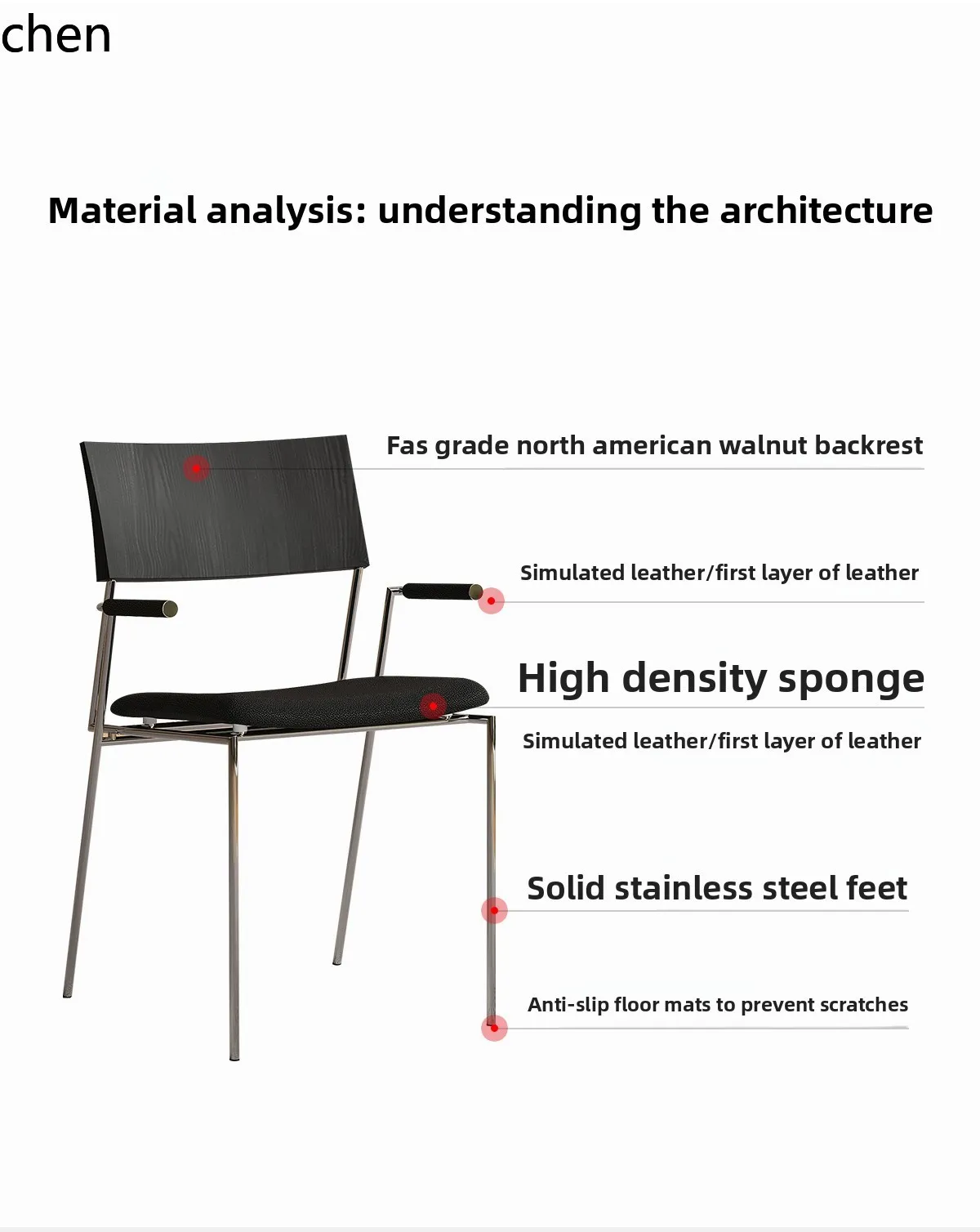 chen

Material analysis: understanding the architecture

Fas grade north american walnut backrest

Simulated leather/first layer of leather

High density sponge

Simulated leather/first layer of leather

Solid stainless steel feet

Anti-slip floor mats to prevent scratches